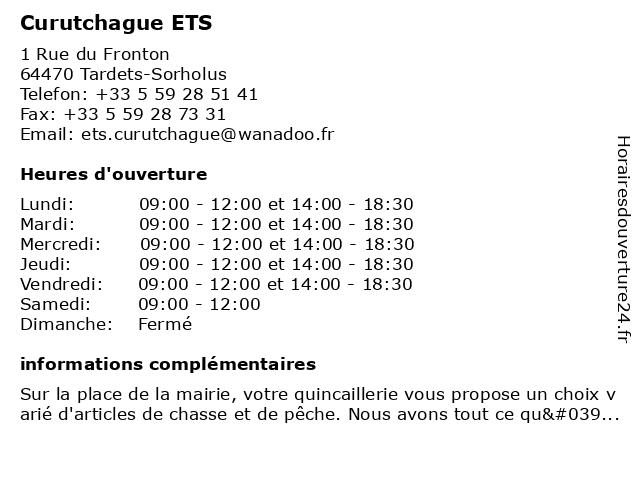 Curutchague ETS

1 Rue du Fronton
64470 Tardets-Sorholus
Telefon: +33 5 59 28 51 41
Fax: +33 5 59 28 73 31
Email: ets.curutchague@wanadoo.fr

Heures d'ouverture

| | |
|---|---|
| Lundi: | 09:00 - 12:00 et 14:00 - 18:30 |
| Mardi: | 09:00 - 12:00 et 14:00 - 18:30 |
| Mercredi: | 09:00 - 12:00 et 14:00 - 18:30 |
| Jeudi: | 09:00 - 12:00 et 14:00 - 18:30 |
| Vendredi: | 09:00 - 12:00 et 14:00 - 18:30 |
| Samedi: | 09:00 - 12:00 |
| Dimanche: | Fermé |

informations complémentaires

Sur la place de la mairie, votre quincaillerie vous propose un choix varié d'articles de chasse et de pêche. Nous avons tout ce qu&#039...

Horairesdouverture24.fr